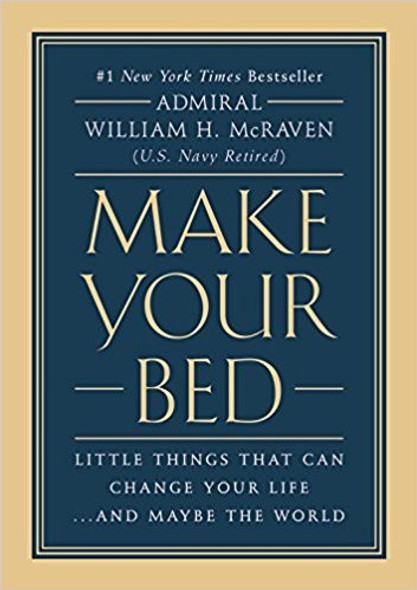 #1 New York Times Bestseller

ADMIRAL
WILLIAM H. McRAVEN
(U.S. Navy Retired)

MAKE YOUR BED

LITTLE THINGS THAT CAN CHANGE YOUR LIFE ...AND MAYBE THE WORLD